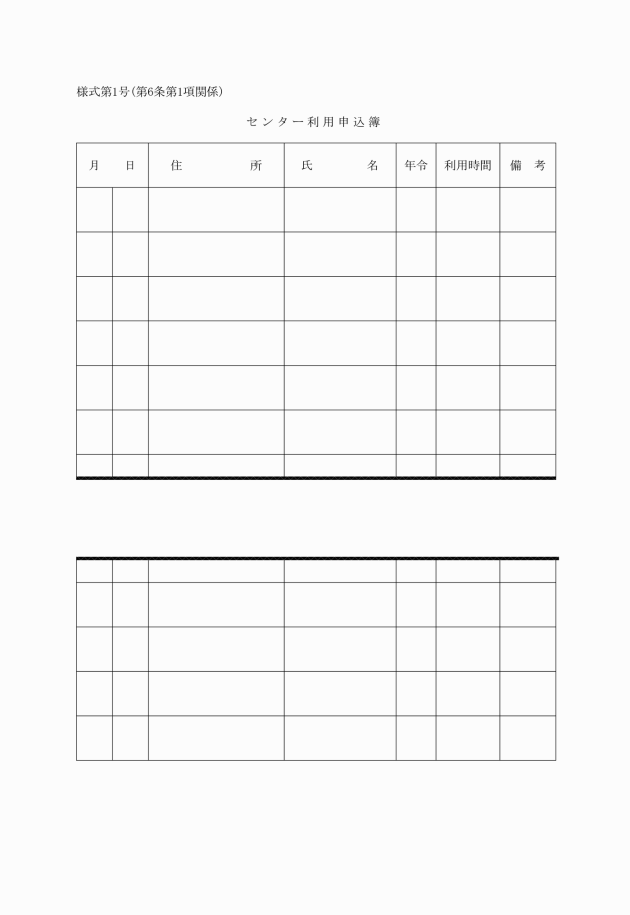 様式第1号(第6条第1項関係)

センター利用申込簿

| 月 | 日 | 住　所 | 氏　名 | 年令 | 利用時間 | 備　考 |
|---|---|---|---|---|---|---|
| | | | | | | |
| | | | | | | |
| | | | | | | |
| | | | | | | |
| | | | | | | |
| | | | | | | |
| | | | | | | |

| | | | | | | |
|---|---|---|---|---|---|---|
| | | | | | | |
| | | | | | | |
| | | | | | | |
| | | | | | | |